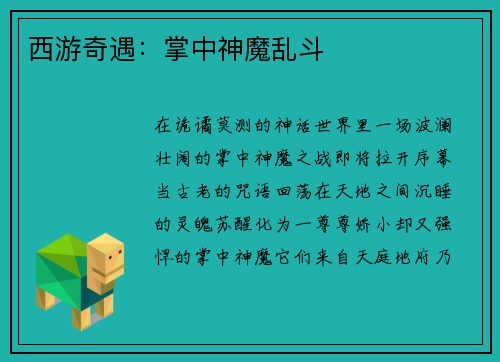 西游奇遇：掌中神魔乱斗

在诡谲莫测的神话世界里一场波澜壮阔的掌中神魔之战即将拉开序幕当古老的咒语回荡在天地之间沉睡的灵魄苏醒化为一尊尊娇小却又强悍的掌中神魔它们来自天庭地府乃